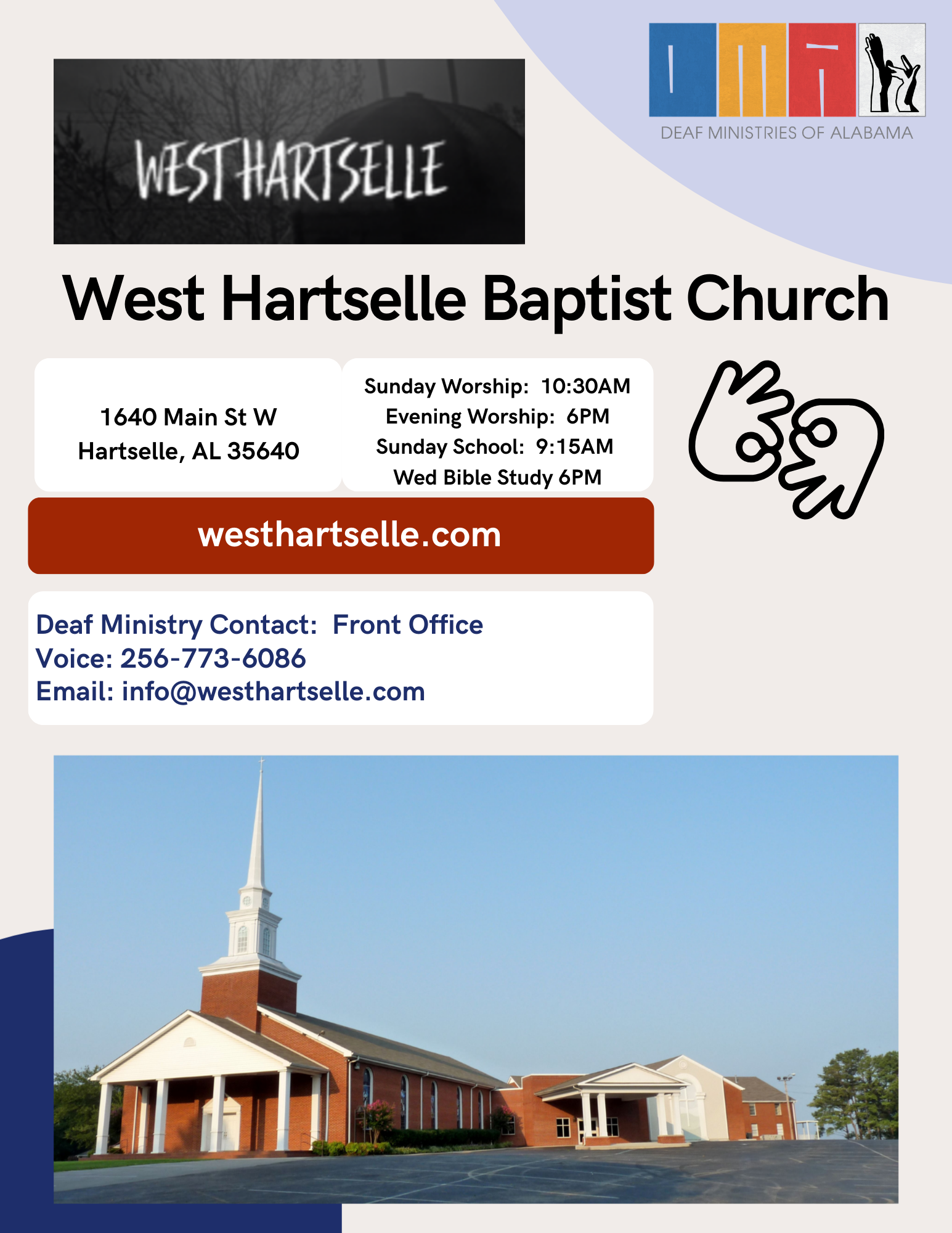 WEST HARTSELLE

DEAF MINISTRIES OF ALABAMA

West Hartselle Baptist Church

1640 Main St W
Hartselle, AL 35640

Sunday Worship: 10:30AM
Evening Worship: 6PM
Sunday School: 9:15AM
Wed Bible Study 6PM

westhartselle.com

Deaf Ministry Contact: Front Office
Voice: 256-773-6086
Email: info@westhartselle.com